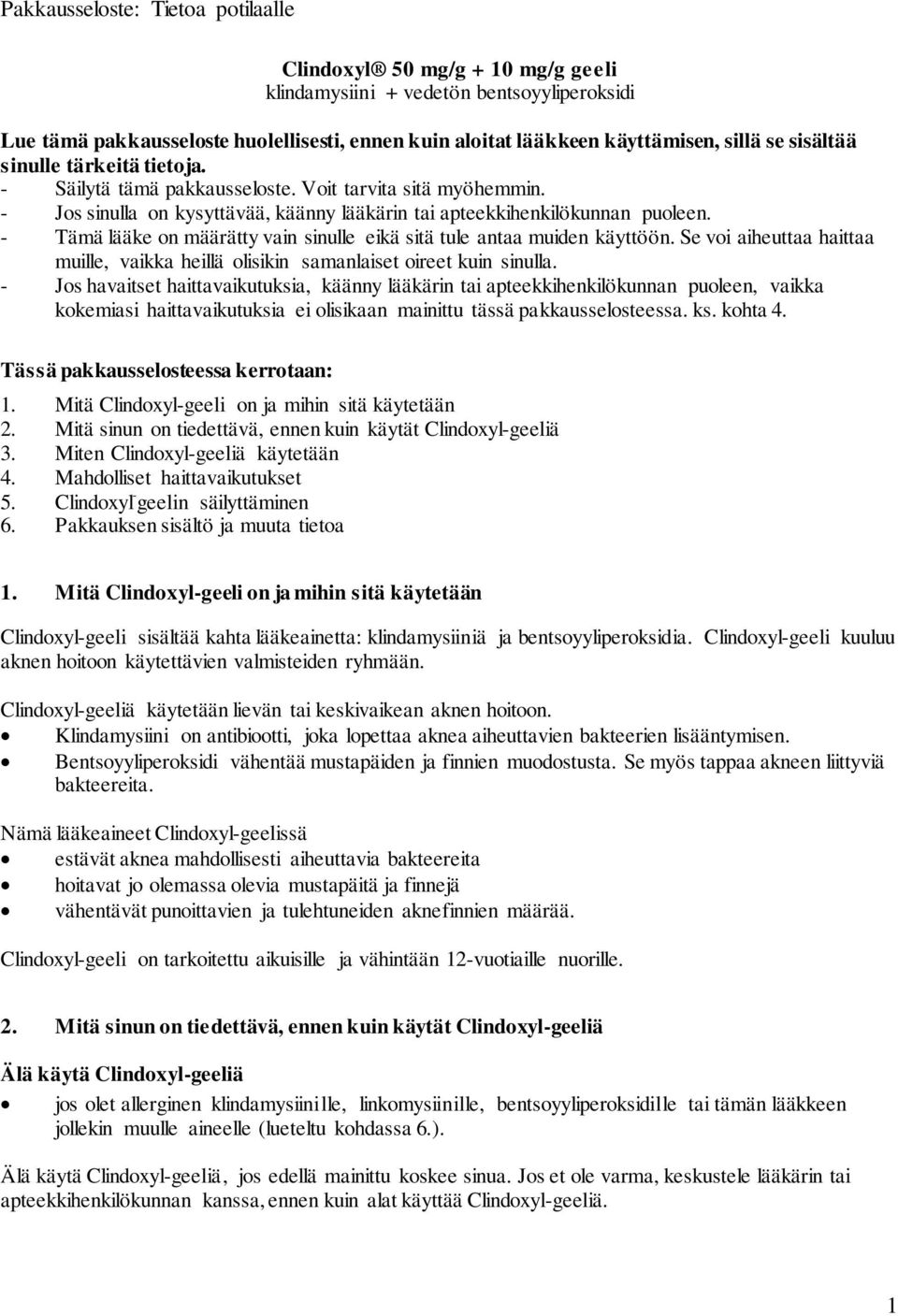 Pakkausseloste: Tietoa potilaalle

Clindoxyl® 50 mg/g + 10 mg/g geeli
klindamysiini + vedetön bentsoyyliperoksidi

Lue tämä pakkausseloste huolellisesti, ennen kuin aloitat lääkkeen käyttämisen, sillä se sisältää sinulle tärkeitä tietoja.
- Säilytä tämä pakkausseloste. Voit tarvita sitä myöhemmin.
- Jos sinulla on kysyttävää, käänny lääkärin tai apteekkihenkilökunnan puoleen.
- Tämä lääke on määrätty vain sinulle eikä sitä tule antaa muiden käyttöön. Se voi aiheuttaa haittaa muille, vaikka heillä olisikin samanlaiset oireet kuin sinulla.
- Jos havaitset haittavaikutuksia, käänny lääkärin tai apteekkihenkilökunnan puoleen, vaikka kokemiasi haittavaikutuksia ei olisikaan mainittu tässä pakkausselosteessa. ks. kohta 4.

Tässä pakkausselosteessa kerrotaan:
1. Mitä Clindoxyl-geeli on ja mihin sitä käytetään
2. Mitä sinun on tiedettävä, ennen kuin käytät Clindoxyl-geeliä
3. Miten Clindoxyl-geeliä käytetään
4. Mahdolliset haittavaikutukset
5. Clindoxyl-geelin säilyttäminen
6. Pakkauksen sisältö ja muuta tietoa

1. Mitä Clindoxyl-geeli on ja mihin sitä käytetään

Clindoxyl-geeli sisältää kahta lääkeainetta: klindamysiiniä ja bentsoyyliperoksidia. Clindoxyl-geeli kuuluu aknen hoitoon käytettävien valmisteiden ryhmään.

Clindoxyl-geeliä käytetään lievän tai keskivaikean aknen hoitoon.
• Klindamysiini on antibiootti, joka lopettaa aknea aiheuttavien bakteerien lisääntymisen.
• Bentsoyyliperoksidi vähentää mustapäiden ja finnien muodostusta. Se myös tappaa akneen liittyviä bakteereita.

Nämä lääkeaineet Clindoxyl-geelissä
• estävät aknea mahdollisesti aiheuttavia bakteereita
• hoitavat jo olemassa olevia mustapäitä ja finnejä
• vähentävät punoittavien ja tulehtuneiden aknefinnien määrää.

Clindoxyl-geeli on tarkoitettu aikuisille ja vähintään 12-vuotiaille nuorille.

2. Mitä sinun on tiedettävä, ennen kuin käytät Clindoxyl-geeliä

Älä käytä Clindoxyl-geeliä
• jos olet allerginen klindamysiinille, linkomysiinille, bentsoyyliperoksidille tai tämän lääkkeen jollekin muulle aineelle (lueteltu kohdassa 6.).

Älä käytä Clindoxyl-geeliä, jos edellä mainittu koskee sinua. Jos et ole varma, keskustele lääkärin tai apteekkihenkilökunnan kanssa, ennen kuin alat käyttää Clindoxyl-geeliä.

1